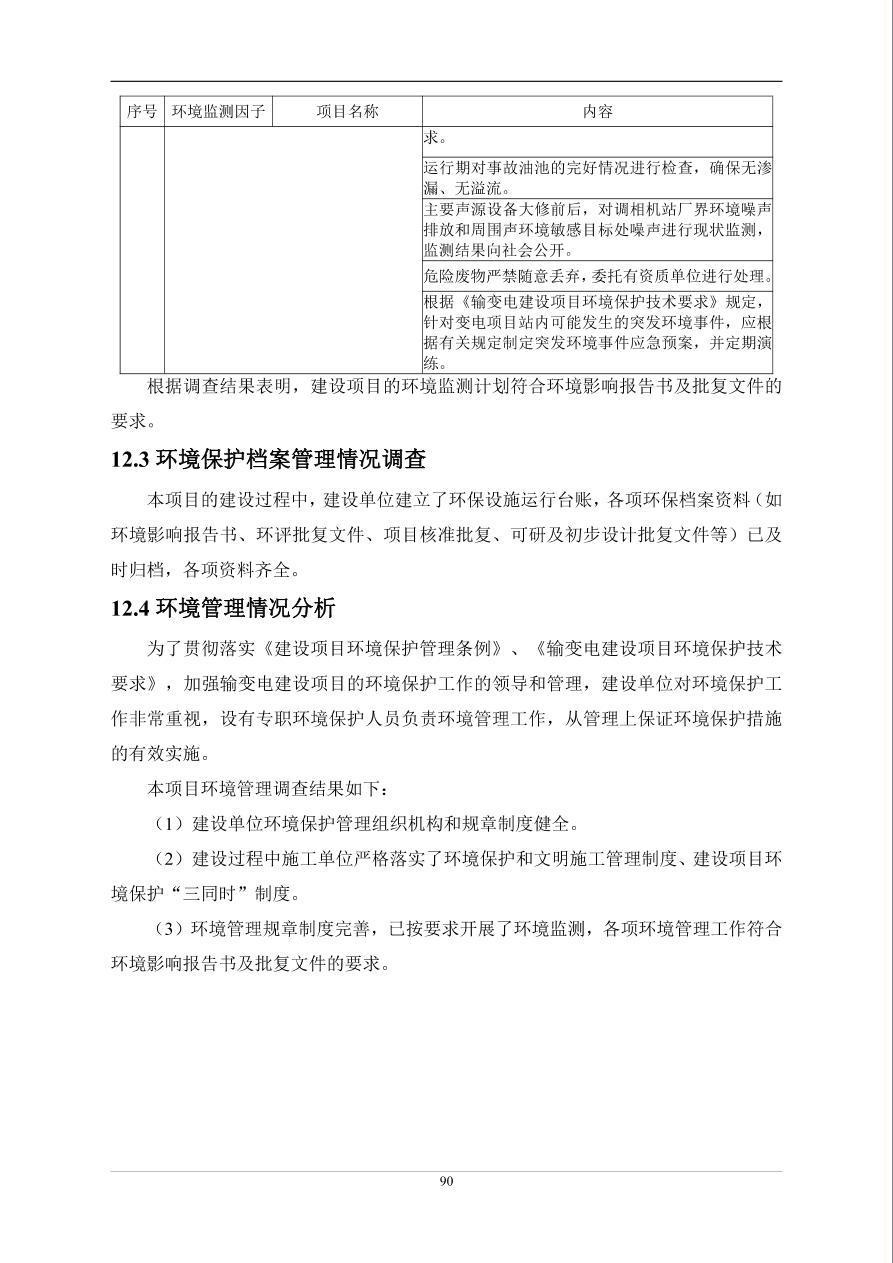 | 序号 | 环境监测因子 | 项目名称 | 内容 |
|---|---|---|---|
| | | | 求。 |
| | | | 运行期对事故油池的完好情况进行检查，确保无渗漏、无溢流。 |
| | | | 主要声源设备大修前后，对调相机站厂界环境噪声排放和周围声环境敏感目标处噪声进行现状监测，监测结果向社会公开。 |
| | | | 危险废物严禁随意丢弃，委托有资质单位进行处理。 |
| | | | 根据《输变电建设项目环境保护技术要求》规定，针对变电项目站内可能发生的突发环境事件，应根据有关规定制定突发环境事件应急预案，并定期演练。 |

根据调查结果表明，建设项目的环境监测计划符合环境影响报告书及批复文件的要求。

12.3 环境保护档案管理情况调查

本项目的建设过程中，建设单位建立了环保设施运行台账，各项环保档案资料（如环境影响报告书、环评批复文件、项目核准批复、可研及初步设计批复文件等）已及时归档，各项资料齐全。

12.4 环境管理情况分析

为了贯彻落实《建设项目环境保护管理条例》、《输变电建设项目环境保护技术要求》，加强输变电建设项目的环境保护工作的领导和管理，建设单位对环境保护工作非常重视，设有专职环境保护人员负责环境管理工作，从管理上保证环境保护措施的有效实施。

本项目环境管理调查结果如下：

（1）建设单位环境保护管理组织机构和规章制度健全。

（2）建设过程中施工单位严格落实了环境保护和文明施工管理制度、建设项目环境保护“三同时”制度。

（3）环境管理规章制度完善，已按要求开展了环境监测，各项环境管理工作符合环境影响报告书及批复文件的要求。

90